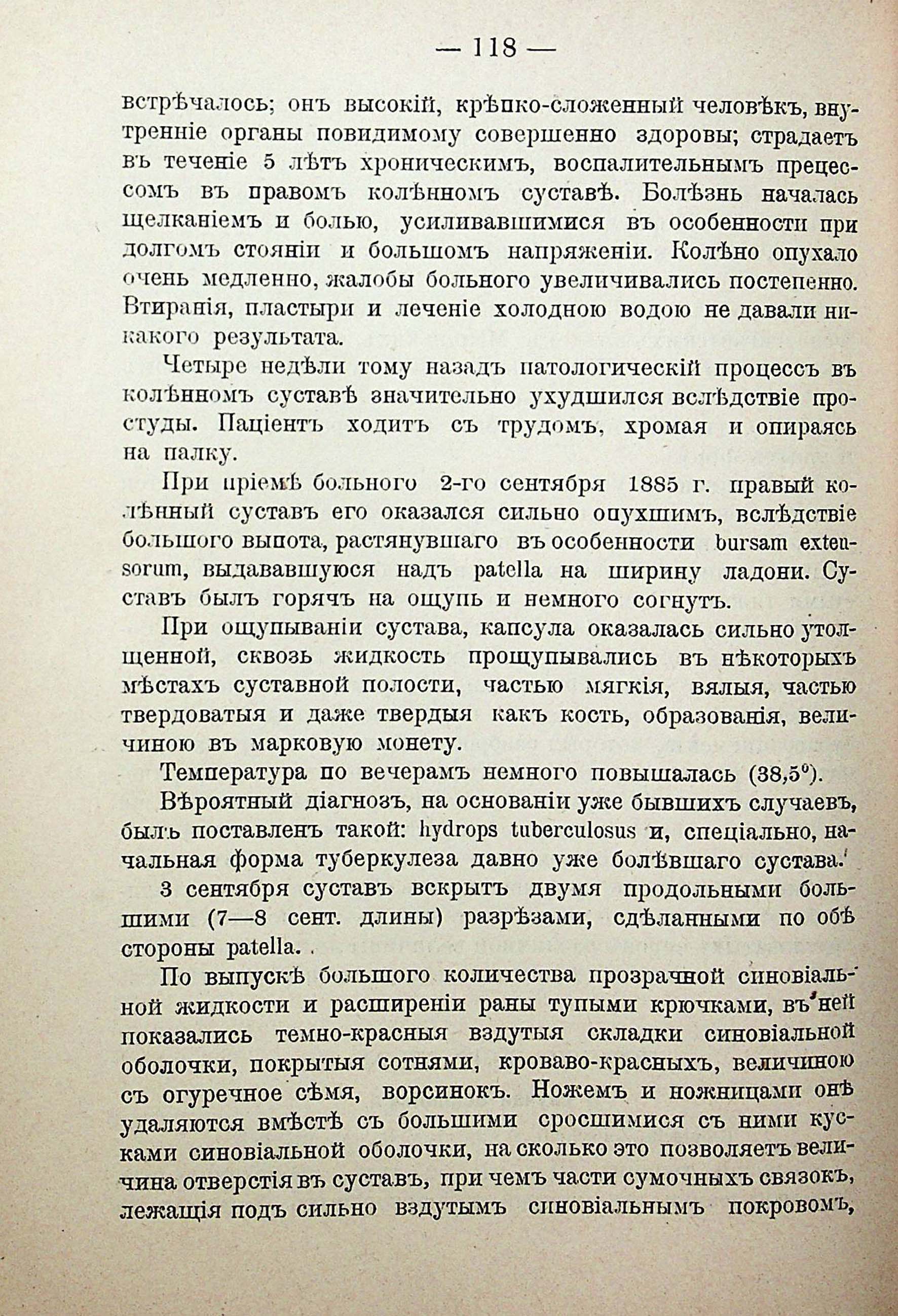 — 118 —

встрѣчалось; онъ высокій, крѣпко-сложенный человѣкъ, внутренніе органы повидимому совершенно здоровы; страдаетъ въ теченіе 5 лѣтъ хроническимъ, воспалительнымъ прецессомъ въ правомъ колѣнномъ суставѣ. Болѣзнь началась щелканіемъ и болью, усиливавшимися въ особенности при долгомъ стояніи и большомъ напряженіи. Колѣно опухало очень медленно, жалобы больного увеличивались постепенно. Втиранія, пластыри и леченіе холодною водою не давали никакого результата.

Четыре недѣли тому назадъ патологическій процессъ въ колѣнномъ суставѣ значительно ухудшился вслѣдствіе простуды. Паціентъ ходитъ съ трудомъ, хромая и опираясь на палку.

При пріемѣ больного 2-го сентября 1885 г. правый колѣнный суставъ его оказался сильно опухшимъ, вслѣдствіе большого выпота, растянувшаго въ особенности bursam extensorum, выдававшуюся надъ patella на ширину ладони. Суставъ былъ горячъ на ощупь и немного согнутъ.

При ощупываніи сустава, капсула оказалась сильно утолщенной, сквозь жидкость прощупывались въ нѣкоторыхъ мѣстахъ суставной полости, частью мягкія, вялыя, частью твердоватыя и даже твердыя какъ кость, образованія, величиною въ марковую монету.

Температура по вечерамъ немного повышалась (38,5°).

Вѣроятный діагнозъ, на основаніи уже бывшихъ случаевъ, былъ поставленъ такой: hydrops tuberculosus и, спеціально, начальная форма туберкулеза давно уже болѣвшаго сустава.

3 сентября суставъ вскрытъ двумя продольными большими (7—8 сент. длины) разрѣзами, сдѣланными по обѣ стороны patella.

По выпускѣ большого количества прозрачной синовіальной жидкости и расширеніи раны тупыми крючками, въ ней показались темно-красныя вздутыя складки синовіальной оболочки, покрытыя сотнями, кроваво-красныхъ, величиною съ огуречное сѣмя, ворсинокъ. Ножемъ и ножницами онѣ удаляются вмѣстѣ съ большими сросшимися съ ними кусками синовіальной оболочки, на сколько это позволяетъ величина отверстія въ суставъ, при чемъ части сумочныхъ связокъ, лежащія подъ сильно вздутымъ синовіальнымъ покровомъ,